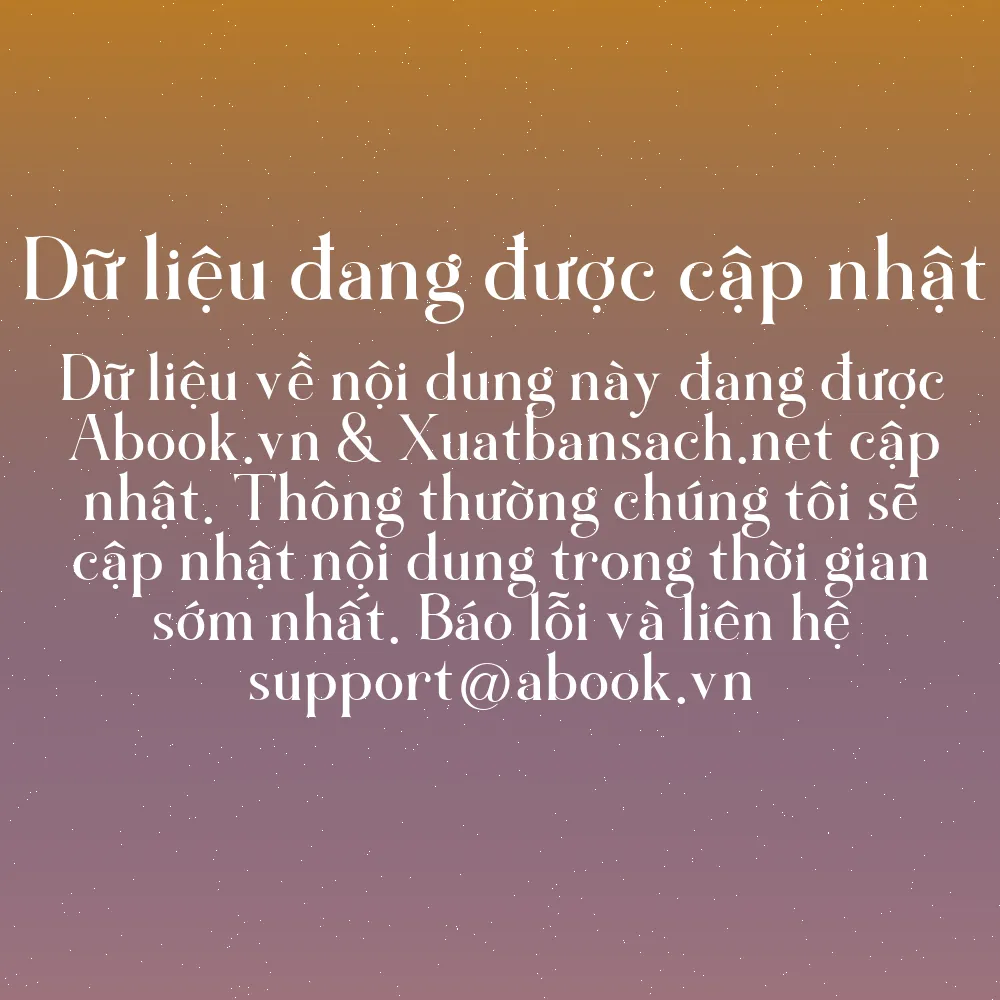 Dữ liệu đang được cập nhật

Dữ liệu về nội dung này đang được Abook.vn & Xuatbansach.net cập nhật. Thông thường chúng tôi sẽ cập nhật nội dung trong thời gian sớm nhất. Báo lỗi và liên hệ support@abook.vn